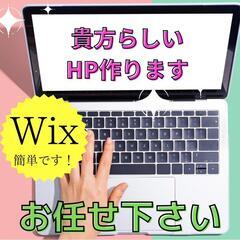 貴方らしい
HP作ります

Wix
簡単です！

お任せ下さい